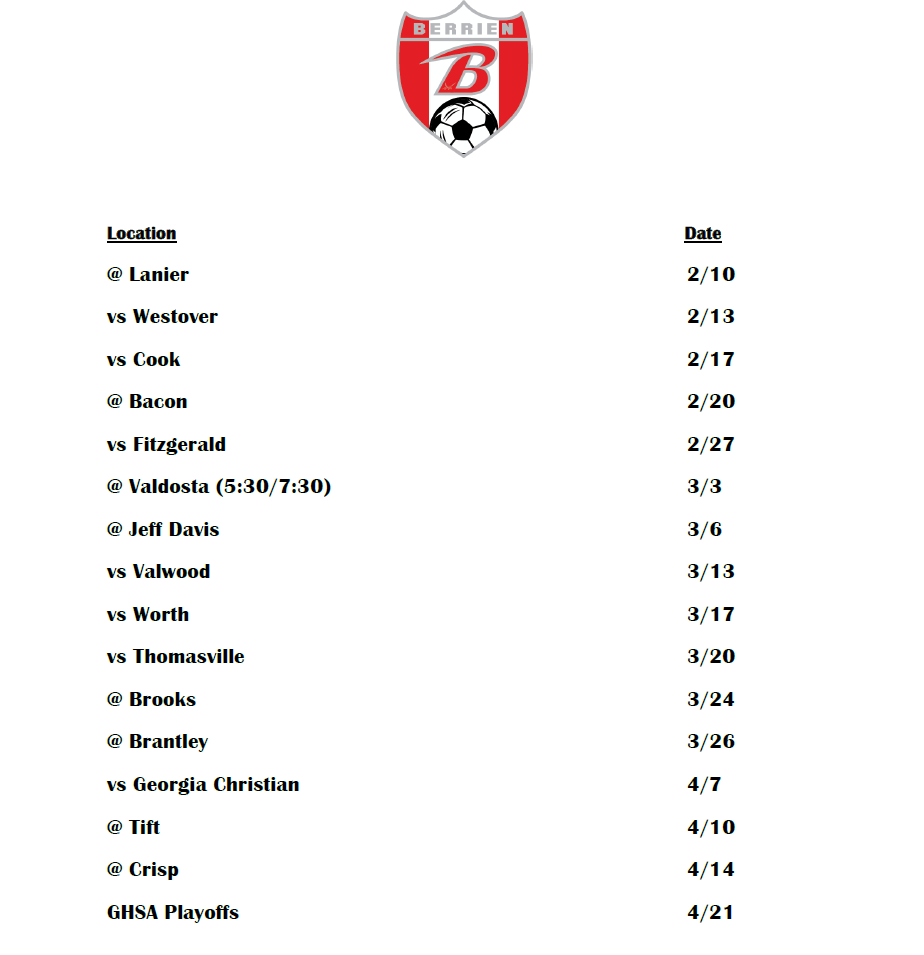 BERRIEN
B

| Location | Date |
|---|---|
| @ Lanier | 2/10 |
| vs Westover | 2/13 |
| vs Cook | 2/17 |
| @ Bacon | 2/20 |
| vs Fitzgerald | 2/27 |
| @ Valdosta (5:30/7:30) | 3/3 |
| @ Jeff Davis | 3/6 |
| vs Valwood | 3/13 |
| vs Worth | 3/17 |
| vs Thomasville | 3/20 |
| @ Brooks | 3/24 |
| @ Brantley | 3/26 |
| vs Georgia Christian | 4/7 |
| @ Tift | 4/10 |
| @ Crisp | 4/14 |
| GHSA Playoffs | 4/21 |